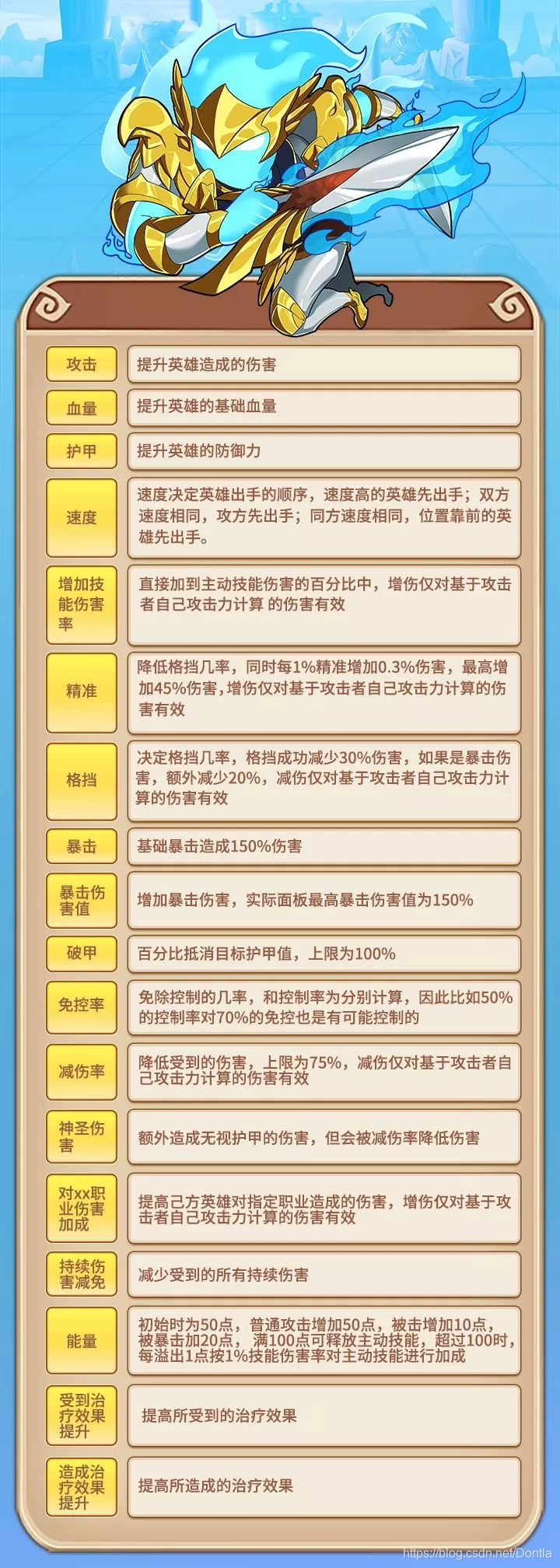 | 攻击 | 提升英雄造成的伤害 |
|---|---|
| 血量 | 提升英雄的基础血量 |
| 护甲 | 提升英雄的防御力 |
| 速度 | 速度决定英雄出手的顺序，速度高的英雄先出手；双方速度相同，攻方先出手；同方速度相同，位置靠前的英雄先出手。 |
| 增加技能伤害率 | 直接加到主动技能伤害的百分比中，增伤仅对基于攻击者自己攻击力计算 的伤害有效 |
| 精准 | 降低格挡几率，同时每1%精准增加0.3%伤害，最高增加45%伤害，增伤仅对基于攻击者自己攻击力计算的伤害有效 |
| 格挡 | 决定格挡几率，格挡成功减少30%伤害，如果是暴击伤害，额外减少20%，减伤仅对基于攻击者自己攻击力计算的伤害有效 |
| 暴击 | 基础暴击造成150%伤害 |
| 暴击伤害值 | 增加暴击伤害，实际面板最高暴击伤害值为150% |
| 破甲 | 百分比抵消目标护甲值，上限为100% |
| 免控率 | 免除控制的几率，和控制率为分别计算，因此比如50%的控制率对70%的免控也是有可能控制的 |
| 减伤率 | 降低受到的伤害，上限为75%，减伤仅对基于攻击者自己攻击力计算的伤害有效 |
| 神圣伤害 | 额外造成无视护甲的伤害，但会被减伤率降低伤害 |
| 对xx职业伤害加成 | 提高己方英雄对指定职业造成的伤害，增伤仅对基于攻击者自己攻击力计算的伤害有效 |
| 持续伤害减免 | 减少受到的所有持续伤害 |
| 能量 | 初始时为50点，普通攻击增加50点，被击增加10点，被暴击加20点，满100点可释放主动技能，超过100时，每溢出1点按1%技能伤害率对主动技能进行加成 |
| 受到治疗效果提升 | 提高所受到的治疗效果 |
| 造成治疗效果提升 | 提高所造成的治疗效果 |

https://blog.csdn.net/Dontla